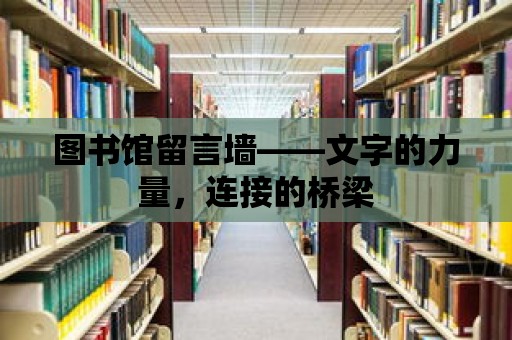 图书馆留言墙——文字的力量，连接的桥梁